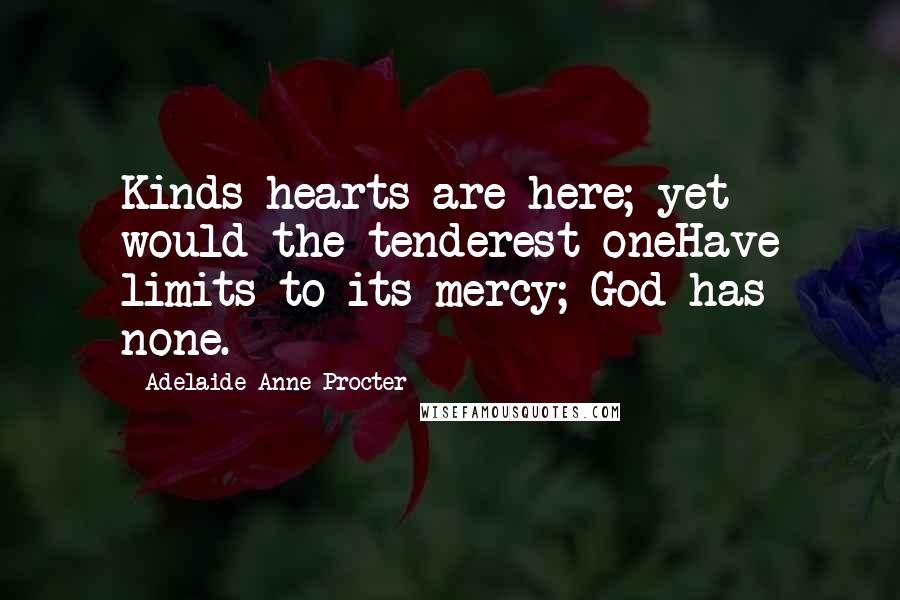 Kinds hearts are here; yet would the tenderest oneHave limits to its mercy; God has none.

Adelaide Anne Procter

WISEFAMOUSQUOTES.COM